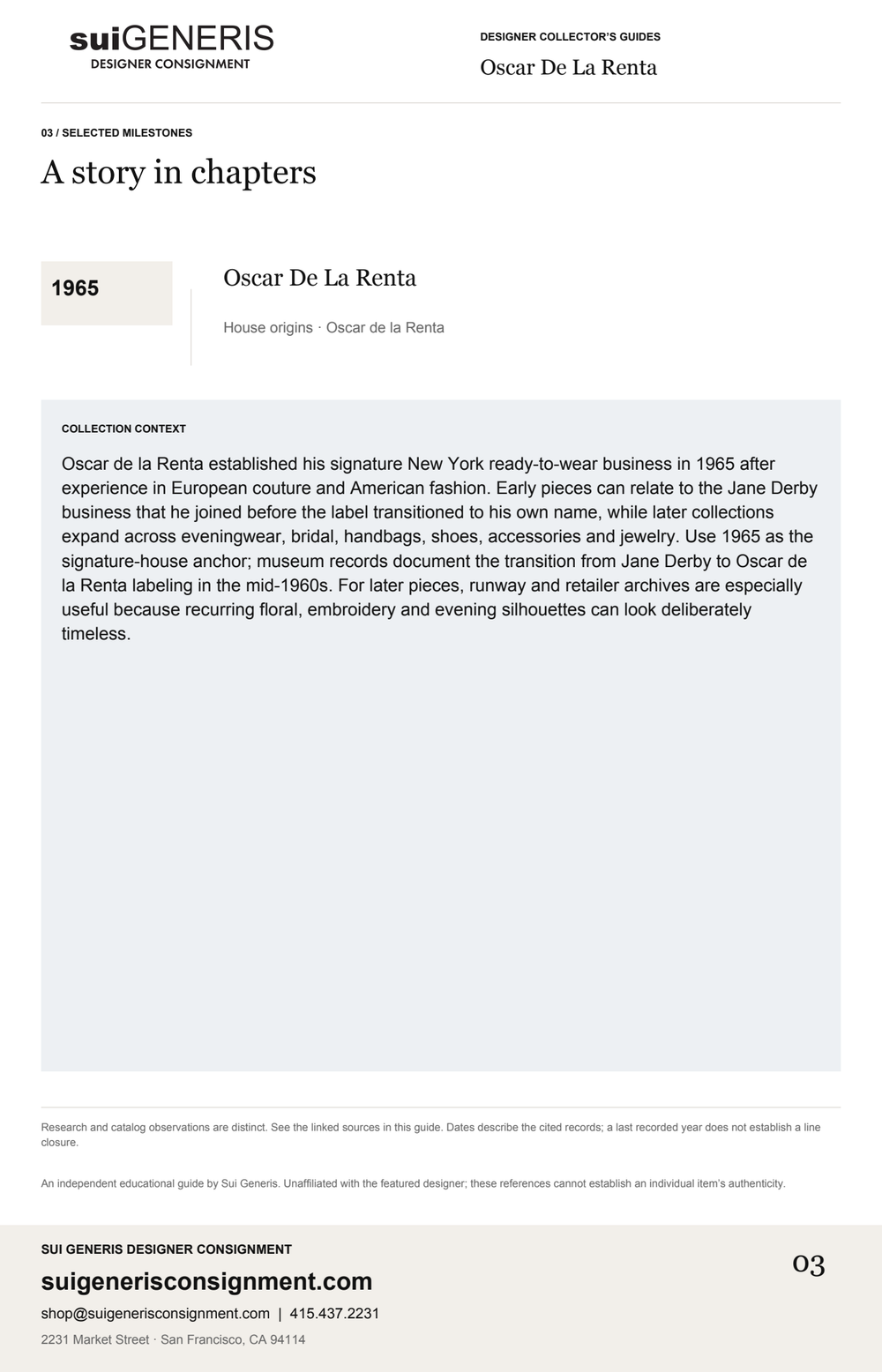 suiGENERIS
DESIGNER CONSIGNMENT

DESIGNER COLLECTOR'S GUIDES

Oscar De La Renta

03 / SELECTED MILESTONES

A story in chapters

1965

Oscar De La Renta

House origins · Oscar de la Renta

COLLECTION CONTEXT

Oscar de la Renta established his signature New York ready-to-wear business in 1965 after experience in European couture and American fashion. Early pieces can relate to the Jane Derby business that he joined before the label transitioned to his own name, while later collections expand across eveningwear, bridal, handbags, shoes, accessories and jewelry. Use 1965 as the signature-house anchor; museum records document the transition from Jane Derby to Oscar de la Renta labeling in the mid-1960s. For later pieces, runway and retailer archives are especially useful because recurring floral, embroidery and evening silhouettes can look deliberately timeless.

Research and catalog observations are distinct. See the linked sources in this guide. Dates describe the cited records; a last recorded year does not establish a line closure.

An independent educational guide by Sui Generis. Unaffiliated with the featured designer; these references cannot establish an individual item's authenticity.

SUI GENERIS DESIGNER CONSIGNMENT

suigenerisconsignment.com

shop@suigenerisconsignment.com | 415.437.2231

2231 Market Street · San Francisco, CA 94114

03